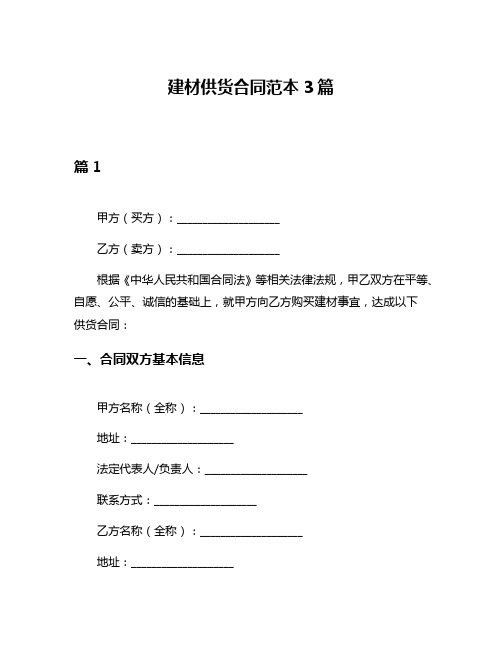 建材供货合同范本 3 篇

篇 1

甲方（买方）：__________________

乙方（卖方）：__________________

根据《中华人民共和国合同法》等相关法律法规，甲乙双方在平等、自愿、公平、诚信的基础上，就甲方向乙方购买建材事宜，达成以下供货合同：

一、合同双方基本信息

甲方名称（全称）：__________________

地址：__________________

法定代表人/负责人：__________________

联系方式：__________________

乙方名称（全称）：__________________

地址：__________________